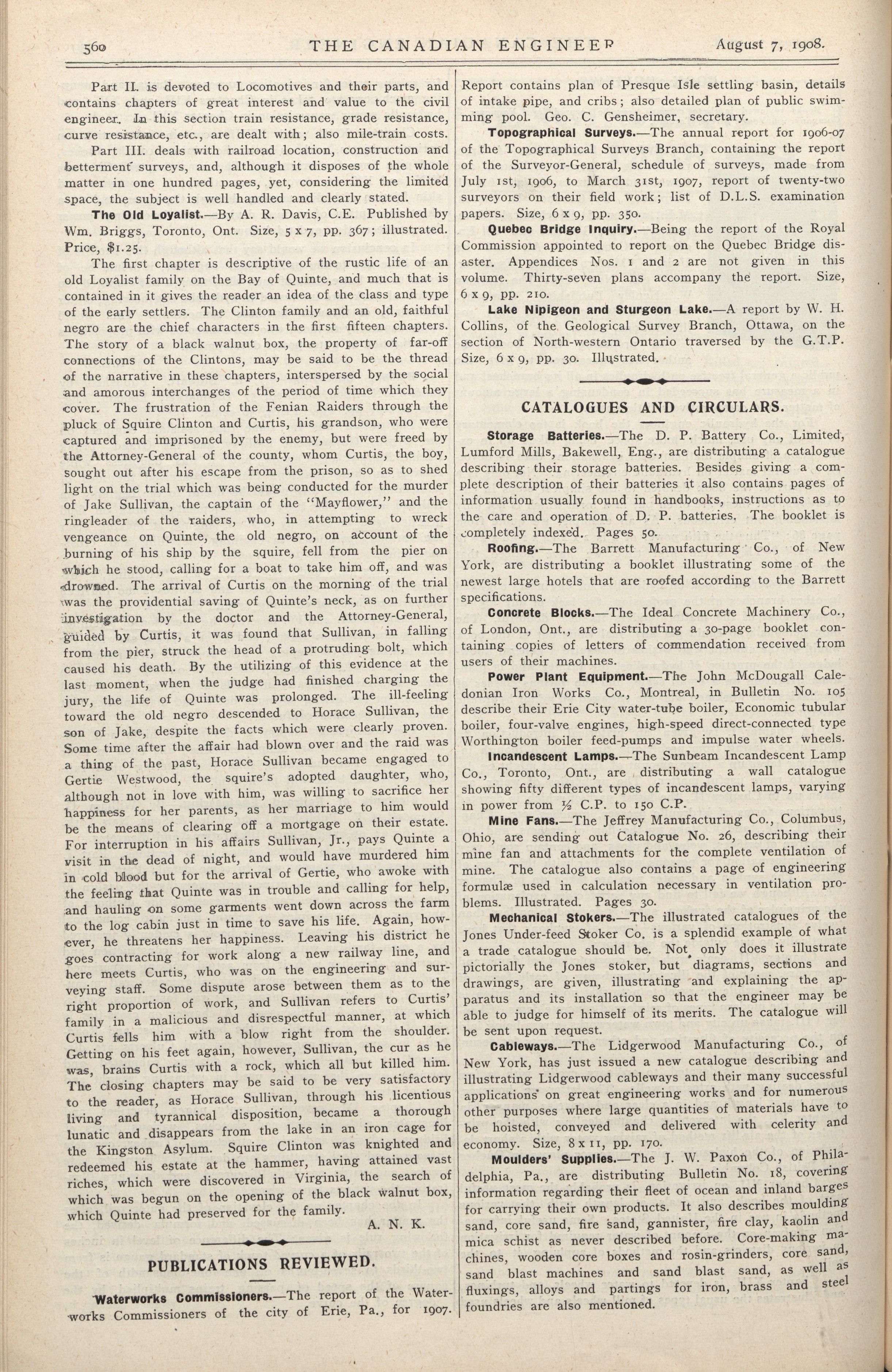 560 THE CANADIAN ENGINEER August 7, 1908.

Part II. is devoted to Locomotives and their parts, and contains chapters of great interest and value to the civil engineer. In this section train resistance, grade resistance, curve resistance, etc., are dealt with; also mile-train costs.

Part III. deals with railroad location, construction and betterment surveys, and, although it disposes of the whole matter in one hundred pages, yet, considering the limited space, the subject is well handled and clearly stated.

The Old Loyalist.—By A. R. Davis, C.E. Published by Wm. Briggs, Toronto, Ont. Size, 5 x 7, pp. 367; illustrated. Price, $1.25.

The first chapter is descriptive of the rustic life of an old Loyalist family on the Bay of Quinte, and much that is contained in it gives the reader an idea of the class and type of the early settlers. The Clinton family and an old, faithful negro are the chief characters in the first fifteen chapters. The story of a black walnut box, the property of far-off connections of the Clintons, may be said to be the thread of the narrative in these chapters, interspersed by the social and amorous interchanges of the period of time which they cover. The frustration of the Fenian Raiders through the pluck of Squire Clinton and Curtis, his grandson, who were captured and imprisoned by the enemy, but were freed by the Attorney-General of the county, whom Curtis, the boy, sought out after his escape from the prison, so as to shed light on the trial which was being conducted for the murder of Jake Sullivan, the captain of the "Mayflower," and the ringleader of the raiders, who, in attempting to wreck vengeance on Quinte, the old negro, on account of the burning of his ship by the squire, fell from the pier on which he stood, calling for a boat to take him off, and was drowned. The arrival of Curtis on the morning of the trial was the providential saving of Quinte's neck, as on further investigation by the doctor and the Attorney-General, guided by Curtis, it was found that Sullivan, in falling from the pier, struck the head of a protruding bolt, which caused his death. By the utilizing of this evidence at the last moment, when the judge had finished charging the jury, the life of Quinte was prolonged. The ill-feeling toward the old negro descended to Horace Sullivan, the son of Jake, despite the facts which were clearly proven. Some time after the affair had blown over and the raid was a thing of the past, Horace Sullivan became engaged to Gertie Westwood, the squire's adopted daughter, who, although not in love with him, was willing to sacrifice her happiness for her parents, as her marriage to him would be the means of clearing off a mortgage on their estate. For interruption in his affairs Sullivan, Jr., pays Quinte a visit in the dead of night, and would have murdered him in cold blood but for the arrival of Gertie, who awoke with the feeling that Quinte was in trouble and calling for help, and hauling on some garments went down across the farm to the log cabin just in time to save his life. Again, however, he threatens her happiness. Leaving his district he goes contracting for work along a new railway line, and here meets Curtis, who was on the engineering and surveying staff. Some dispute arose between them as to the right proportion of work, and Sullivan refers to Curtis' family in a malicious and disrespectful manner, at which Curtis fells him with a blow right from the shoulder. Getting on his feet again, however, Sullivan, the cur as he was, brains Curtis with a rock, which all but killed him. The closing chapters may be said to be very satisfactory to the reader, as Horace Sullivan, through his licentious living and tyrannical disposition, became a thorough lunatic and disappears from the lake in an iron cage for the Kingston Asylum. Squire Clinton was knighted and redeemed his estate at the hammer, having attained vast riches, which were discovered in Virginia, the search of which was begun on the opening of the black walnut box, which Quinte had preserved for the family.

A. N. K.

PUBLICATIONS REVIEWED.

Waterworks Commissioners.—The report of the Waterworks Commissioners of the city of Erie, Pa., for 1907. Report contains plan of Presque Isle settling basin, details of intake pipe, and cribs; also detailed plan of public swimming pool. Geo. C. Gensheimer, secretary.

Topographical Surveys.—The annual report for 1906-07 of the Topographical Surveys Branch, containing the report of the Surveyor-General, schedule of surveys, made from July 1st, 1906, to March 31st, 1907, report of twenty-two surveyors on their field work; list of D.L.S. examination papers. Size, 6 x 9, pp. 350.

Quebec Bridge Inquiry.—Being the report of the Royal Commission appointed to report on the Quebec Bridge disaster. Appendices Nos. 1 and 2 are not given in this volume. Thirty-seven plans accompany the report. Size, 6 x 9, pp. 210.

Lake Nipigeon and Sturgeon Lake.—A report by W. H. Collins, of the Geological Survey Branch, Ottawa, on the section of North-western Ontario traversed by the G.T.P. Size, 6 x 9, pp. 30. Illustrated.

CATALOGUES AND CIRCULARS.

Storage Batteries.—The D. P. Battery Co., Limited, Lumford Mills, Bakewell, Eng., are distributing a catalogue describing their storage batteries. Besides giving a complete description of their batteries it also contains pages of information usually found in handbooks, instructions as to the care and operation of D. P. batteries. The booklet is completely indexed. Pages 50.

Roofing.—The Barrett Manufacturing Co., of New York, are distributing a booklet illustrating some of the newest large hotels that are roofed according to the Barrett specifications.

Concrete Blocks.—The Ideal Concrete Machinery Co., of London, Ont., are distributing a 30-page booklet containing copies of letters of commendation received from users of their machines.

Power Plant Equipment.—The John McDougall Caledonian Iron Works Co., Montreal, in Bulletin No. 105 describe their Erie City water-tube boiler, Economic tubular boiler, four-valve engines, high-speed direct-connected type Worthington boiler feed-pumps and impulse water wheels.

Incandescent Lamps.—The Sunbeam Incandescent Lamp Co., Toronto, Ont., are distributing a wall catalogue showing fifty different types of incandescent lamps, varying in power from ½ C.P. to 150 C.P.

Mine Fans.—The Jeffrey Manufacturing Co., Columbus, Ohio, are sending out Catalogue No. 26, describing their mine fan and attachments for the complete ventilation of mine. The catalogue also contains a page of engineering formulæ used in calculation necessary in ventilation problems. Illustrated. Pages 30.

Mechanical Stokers.—The illustrated catalogues of the Jones Under-feed Stoker Co. is a splendid example of what a trade catalogue should be. Not only does it illustrate pictorially the Jones stoker, but diagrams, sections and drawings, are given, illustrating and explaining the apparatus and its installation so that the engineer may be able to judge for himself of its merits. The catalogue will be sent upon request.

Cableways.—The Lidgerwood Manufacturing Co., of New York, has just issued a new catalogue describing and illustrating Lidgerwood cableways and their many successful applications on great engineering works and for numerous other purposes where large quantities of materials have to be hoisted, conveyed and delivered with celerity and economy. Size, 8 x 11, pp. 170.

Moulders' Supplies.—The J. W. Paxon Co., of Philadelphia, Pa., are distributing Bulletin No. 18, covering information regarding their fleet of ocean and inland barges for carrying their own products. It also describes moulding sand, core sand, fire sand, gannister, fire clay, kaolin and mica schist as never described before. Core-making machines, wooden core boxes and rosin-grinders, core sand, sand blast machines and sand blast sand, as well as fluxings, alloys and partings for iron, brass and steel foundries are also mentioned.